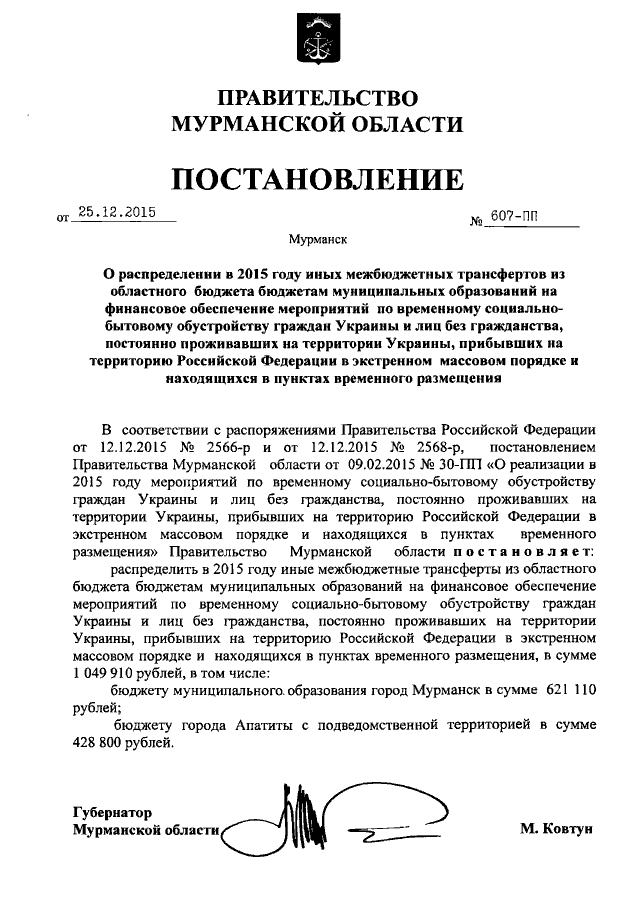 ПРАВИТЕЛЬСТВО
МУРМАНСКОЙ ОБЛАСТИ

ПОСТАНОВЛЕНИЕ

от 25.12.2015 № 607-ПП

Мурманск

О распределении в 2015 году иных межбюджетных трансфертов из областного бюджета бюджетам муниципальных образований на финансовое обеспечение мероприятий по временному социально-бытовому обустройству граждан Украины и лиц без гражданства, постоянно проживавших на территории Украины, прибывших на территорию Российской Федерации в экстренном массовом порядке и находящихся в пунктах временного размещения

В соответствии с распоряжениями Правительства Российской Федерации от 12.12.2015 № 2566-р и от 12.12.2015 № 2568-р, постановлением Правительства Мурманской области от 09.02.2015 № 30-ПП «О реализации в 2015 году мероприятий по временному социально-бытовому обустройству граждан Украины и лиц без гражданства, постоянно проживавших на территории Украины, прибывших на территорию Российской Федерации в экстренном массовом порядке и находящихся в пунктах временного размещения» Правительство Мурманской области постановляет:

распределить в 2015 году иные межбюджетные трансферты из областного бюджета бюджетам муниципальных образований на финансовое обеспечение мероприятий по временному социально-бытовому обустройству граждан Украины и лиц без гражданства, постоянно проживавших на территории Украины, прибывших на территорию Российской Федерации в экстренном массовом порядке и находящихся в пунктах временного размещения, в сумме 1 049 910 рублей, в том числе:

бюджету муниципального образования город Мурманск в сумме 621 110 рублей;

бюджету города Апатиты с подведомственной территорией в сумме 428 800 рублей.

Губернатор
Мурманской области М. Ковтун